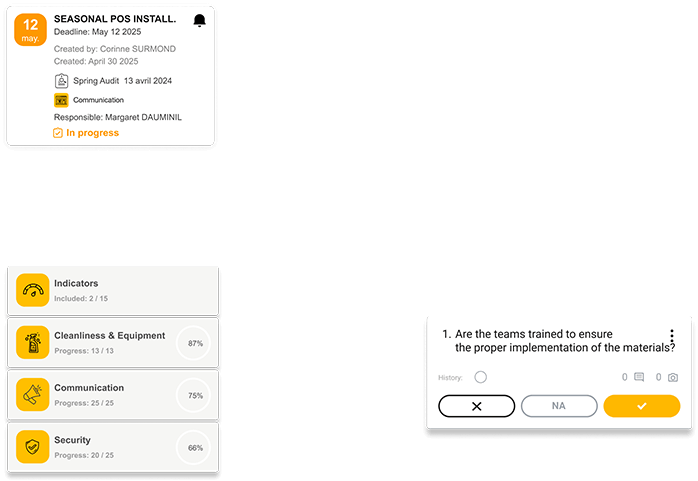 12
may.

SEASONAL POS INSTALL.
Deadline: May 12 2025

Created by: Corinne SURMOND
Created: April 30 2025

Spring Audit 13 avril 2024

Communication

Responsible: Margaret DAUMINIL

In progress

Indicators
Included: 2 / 15

Cleanliness & Equipment
Progress: 13 / 13
87%

Communication
Progress: 25 / 25
75%

Security
Progress: 20 / 25
66%

1. Are the teams trained to ensure the proper implementation of the materials?

History:

0

0

NA